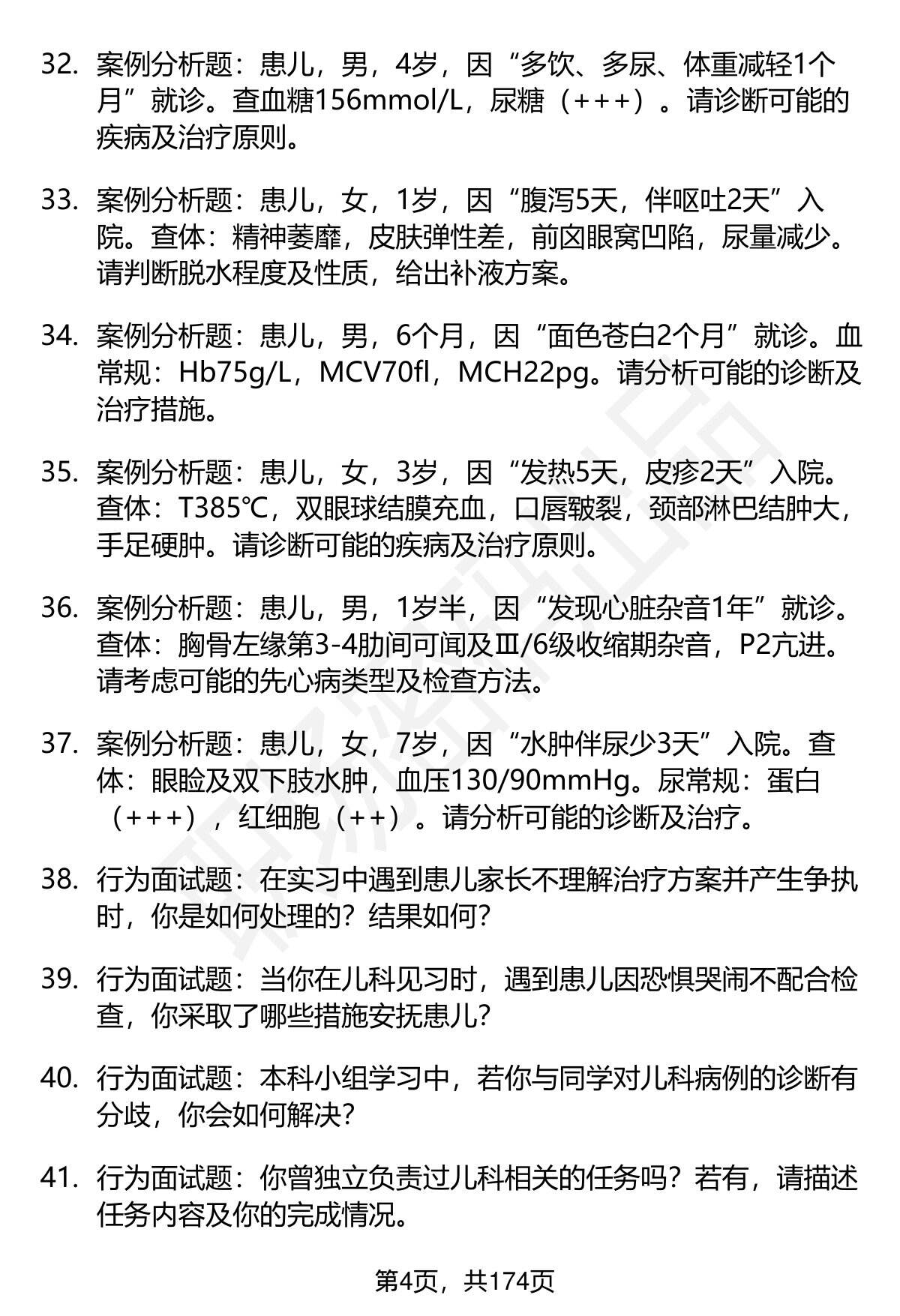 32. 案例分析题：患儿，男，4岁，因“多饮、多尿、体重减轻1个月”就诊。查血糖156mmol/L，尿糖（+++）。请诊断可能的疾病及治疗原则。

33. 案例分析题：患儿，女，1岁，因“腹泻5天，伴呕吐2天”入院。查体：精神萎靡，皮肤弹性差，前囟眼窝凹陷，尿量减少。请判断脱水程度及性质，给出补液方案。

34. 案例分析题：患儿，男，6个月，因“面色苍白2个月”就诊。血常规：Hb75g/L，MCV70fl，MCH22pg。请分析可能的诊断及治疗措施。

35. 案例分析题：患儿，女，3岁，因“发热5天，皮疹2天”入院。查体：T385℃，双眼球结膜充血，口唇皲裂，颈部淋巴结肿大，手足硬肿。请诊断可能的疾病及治疗原则。

36. 案例分析题：患儿，男，1岁半，因“发现心脏杂音1年”就诊。查体：胸骨左缘第3-4肋间可闻及Ⅲ/6级收缩期杂音，P2亢进。请考虑可能的先心病类型及检查方法。

37. 案例分析题：患儿，女，7岁，因“水肿伴尿少3天”入院。查体：眼睑及双下肢水肿，血压130/90mmHg。尿常规：蛋白（+++），红细胞（++）。请分析可能的诊断及治疗。

38. 行为面试题：在实习中遇到患儿家长不理解治疗方案并产生争执时，你是如何处理的？结果如何？

39. 行为面试题：当你在儿科见习时，遇到患儿因恐惧哭闹不配合检查，你采取了哪些措施安抚患儿？

40. 行为面试题：本科小组学习中，若你与同学对儿科病例的诊断有分歧，你会如何解决？

41. 行为面试题：你曾独立负责过儿科相关的任务吗？若有，请描述任务内容及你的完成情况。

第4页，共174页